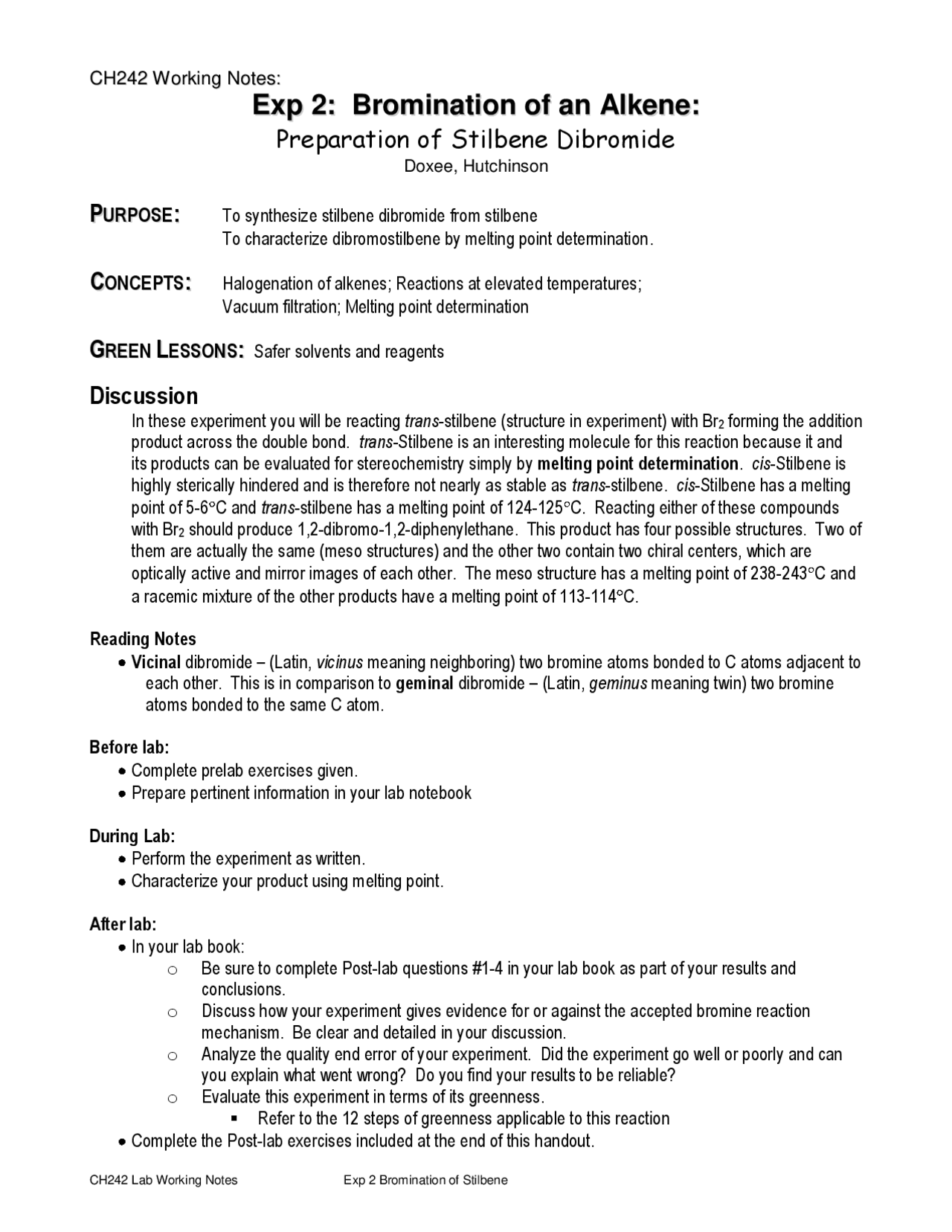 CH242 Working Notes:

Exp 2: Bromination of an Alkene:

Preparation of Stilbene Dibromide

Doxee, Hutchinson

PURPOSE: To synthesize stilbene dibromide from stilbene
To characterize dibromostilbene by melting point determination.

CONCEPTS: Halogenation of alkenes; Reactions at elevated temperatures; Vacuum filtration; Melting point determination

GREEN LESSONS: Safer solvents and reagents

Discussion

In these experiment you will be reacting trans-stilbene (structure in experiment) with $Br_2$ forming the addition product across the double bond. trans-Stilbene is an interesting molecule for this reaction because it and its products can be evaluated for stereochemistry simply by melting point determination. cis-Stilbene is highly sterically hindered and is therefore not nearly as stable as trans-stilbene. cis-Stilbene has a melting point of 5-6°C and trans-stilbene has a melting point of 124-125°C. Reacting either of these compounds with $Br_2$ should produce 1,2-dibromo-1,2-diphenylethane. This product has four possible structures. Two of them are actually the same (meso structures) and the other two contain two chiral centers, which are optically active and mirror images of each other. The meso structure has a melting point of 238-243°C and a racemic mixture of the other products have a melting point of 113-114°C.

Reading Notes
• Vicinal dibromide – (Latin, vicinus meaning neighboring) two bromine atoms bonded to C atoms adjacent to each other. This is in comparison to geminal dibromide – (Latin, geminus meaning twin) two bromine atoms bonded to the same C atom.

Before lab:
• Complete prelab exercises given.
• Prepare pertinent information in your lab notebook

During Lab:
• Perform the experiment as written.
• Characterize your product using melting point.

After lab:
• In your lab book:
o Be sure to complete Post-lab questions #1-4 in your lab book as part of your results and conclusions.
o Discuss how your experiment gives evidence for or against the accepted bromine reaction mechanism. Be clear and detailed in your discussion.
o Analyze the quality end error of your experiment. Did the experiment go well or poorly and can you explain what went wrong? Do you find your results to be reliable?
o Evaluate this experiment in terms of its greenness.
▪ Refer to the 12 steps of greenness applicable to this reaction
• Complete the Post-lab exercises included at the end of this handout.

CH242 Lab Working Notes Exp 2 Bromination of Stilbene